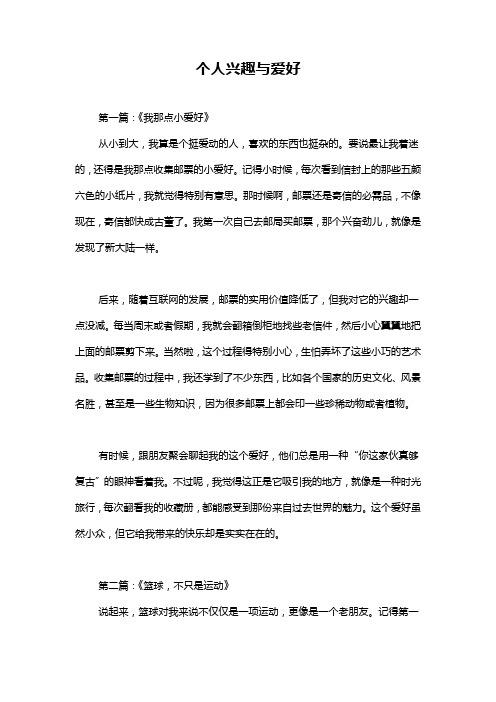 个人兴趣与爱好

第一篇：《我那点小爱好》

从小到大，我算是个挺爱动的人，喜欢的东西也挺杂的。要说最让我着迷的，还得是我那点收集邮票的小爱好。记得小时候，每次看到信封上的那些五颜六色的小纸片，我就觉得特别有意思。那时候啊，邮票还是寄信的必需品，不像现在，寄信都快成古董了。我第一次自己去邮局买邮票，那个兴奋劲儿，就像是发现了新大陆一样。

后来，随着互联网的发展，邮票的实用价值降低了，但我对它的兴趣却一点没减。每当周末或者假期，我就会翻箱倒柜地找些老信件，然后小心翼翼地把上面的邮票剪下来。当然啦，这个过程得特别小心，生怕弄坏了这些小巧的艺术品。收集邮票的过程中，我还学到了不少东西，比如各个国家的历史文化、风景名胜，甚至是一些生物知识，因为很多邮票上都会印一些珍稀动物或者植物。

有时候，跟朋友聚会聊起我的这个爱好，他们总是用一种“你这家伙真够复古”的眼神看着我。不过呢，我觉得这正是它吸引我的地方，就像是一种时光旅行，每次翻看我的收藏册，都能感受到那份来自过去世界的魅力。这个爱好虽然小众，但它给我带来的快乐却是实实在在的。

第二篇：《篮球，不只是运动》

说起来，篮球对我来说不仅仅是一项运动，更像是一个老朋友。记得第一